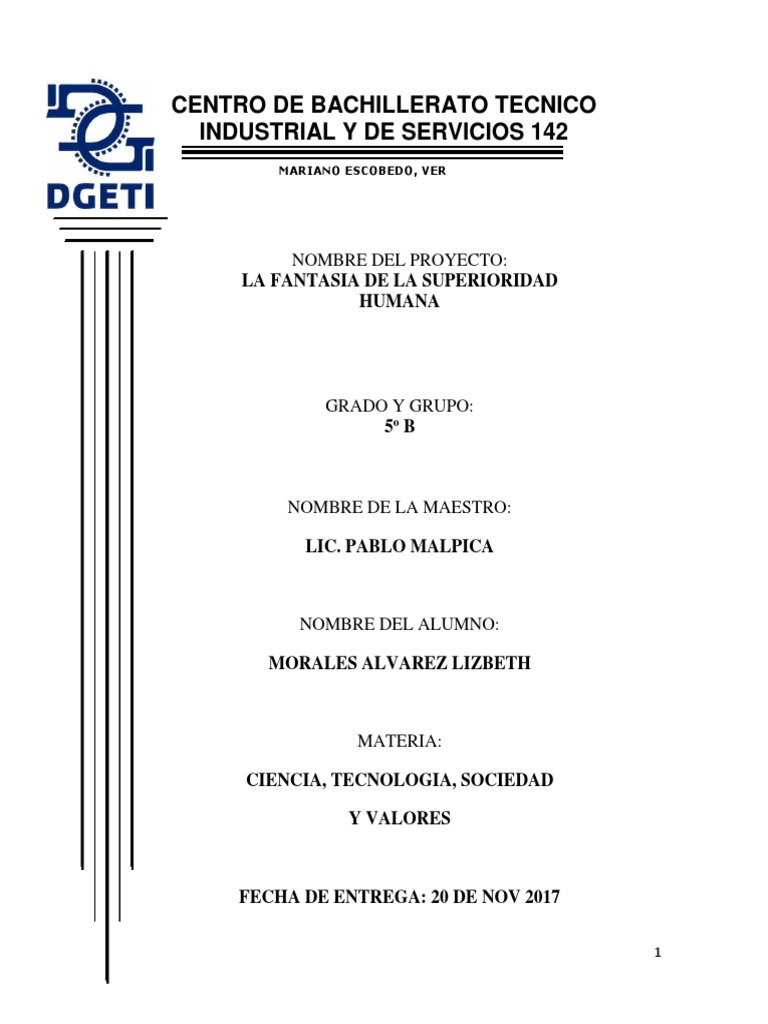 DGETI

CENTRO DE BACHILLERATO TECNICO INDUSTRIAL Y DE SERVICIOS 142

MARIANO ESCOBEDO, VER

NOMBRE DEL PROYECTO:
LA FANTASIA DE LA SUPERIORIDAD HUMANA

GRADO Y GRUPO:
5º B

NOMBRE DE LA MAESTRO:

LIC. PABLO MALPICA

NOMBRE DEL ALUMNO:

MORALES ALVAREZ LIZBETH

MATERIA:

CIENCIA, TECNOLOGIA, SOCIEDAD

Y VALORES

FECHA DE ENTREGA: 20 DE NOV 2017

1